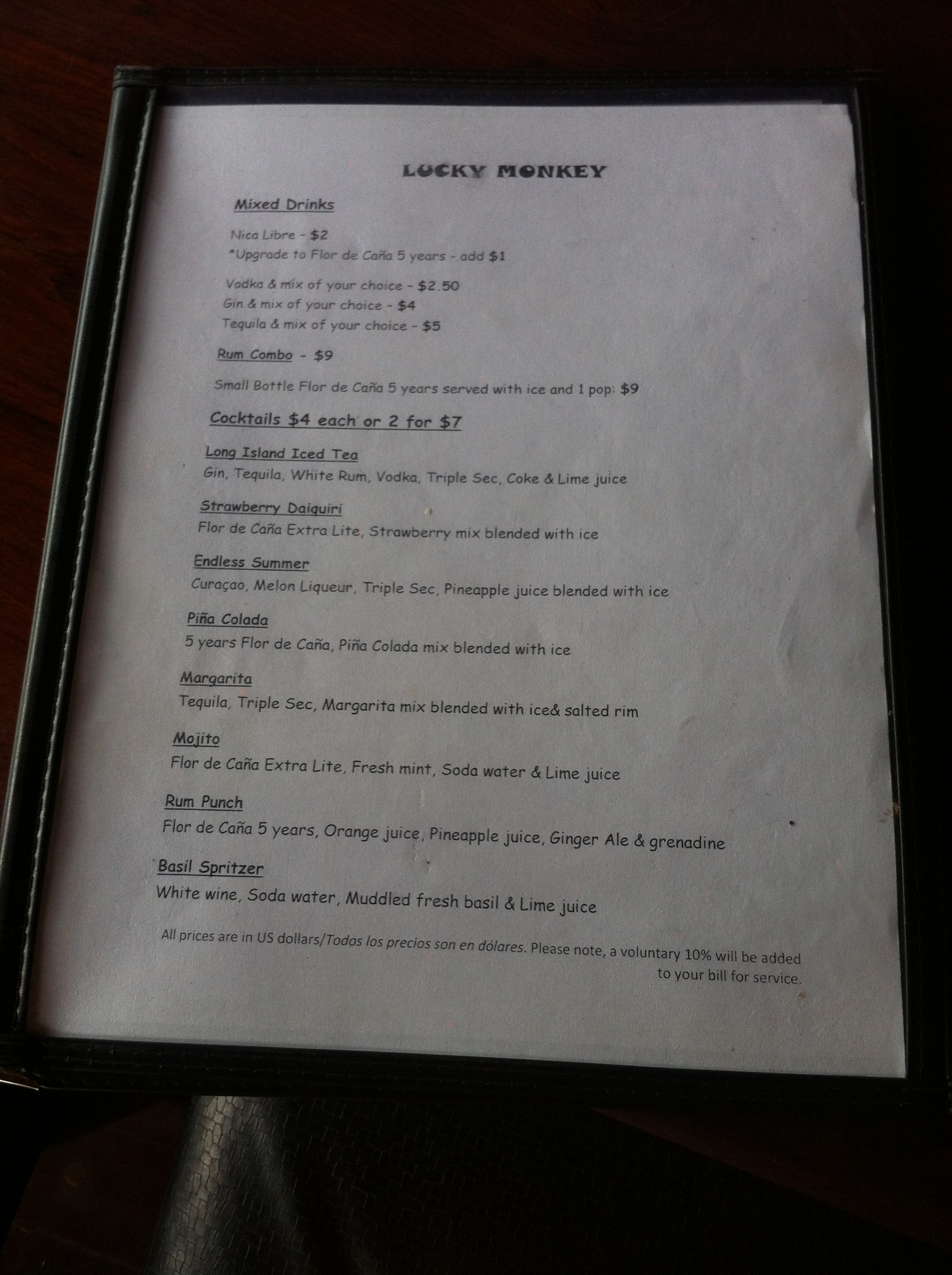 LUCKY MONKEY

Mixed Drinks

Nica Libre - $2
*Upgrade to Flor de Caña 5 years - add $1

Vodka & mix of your choice - $2.50
Gin & mix of your choice - $4
Tequila & mix of your choice - $5

Rum Combo - $9

Small Bottle Flor de Caña 5 years served with ice and 1 pop: $9

Cocktails $4 each or 2 for $7

Long Island Iced Tea
Gin, Tequila, White Rum, Vodka, Triple Sec, Coke & Lime juice

Strawberry Daiquiri
Flor de Caña Extra Lite, Strawberry mix blended with ice

Endless Summer
Curaçao, Melon Liqueur, Triple Sec, Pineapple juice blended with ice

Piña Colada
5 years Flor de Caña, Piña Colada mix blended with ice

Margarita
Tequila, Triple Sec, Margarita mix blended with ice& salted rim

Mojito
Flor de Caña Extra Lite, Fresh mint, Soda water & Lime juice

Rum Punch
Flor de Caña 5 years, Orange juice, Pineapple juice, Ginger Ale & grenadine

Basil Spritzer
White wine, Soda water, Muddled fresh basil & Lime juice

All prices are in US dollars/Todos los precios son en dólares. Please note, a voluntary 10% will be added to your bill for service.